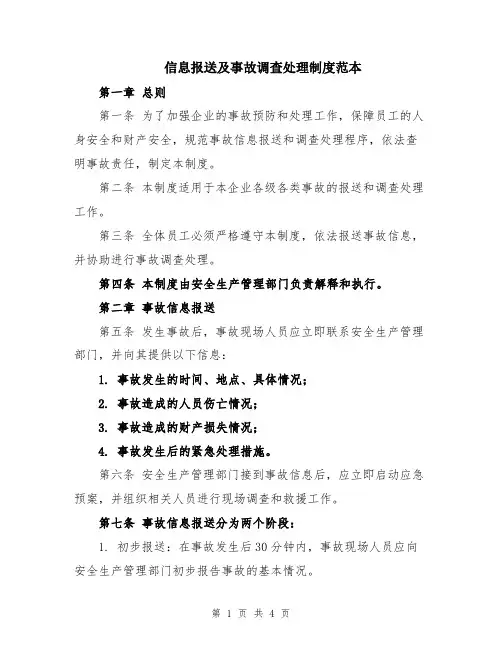 信息报送及事故调查处理制度范本

第一章 总则

第一条 为了加强企业的事故预防和处理工作，保障员工的人身安全和财产安全，规范事故信息报送和调查处理程序，依法查明事故责任，制定本制度。

第二条 本制度适用于本企业各级各类事故的报送和调查处理工作。

第三条 全体员工必须严格遵守本制度，依法报送事故信息，并协助进行事故调查处理。

第四条 本制度由安全生产管理部门负责解释和执行。

第二章 事故信息报送

第五条 发生事故后，事故现场人员应立即联系安全生产管理部门，并向其提供以下信息：

1. 事故发生的时间、地点、具体情况；

2. 事故造成的人员伤亡情况；

3. 事故造成的财产损失情况；

4. 事故发生后的紧急处理措施。

第六条 安全生产管理部门接到事故信息后，应立即启动应急预案，并组织相关人员进行现场调查和救援工作。

第七条 事故信息报送分为两个阶段：

1. 初步报送：在事故发生后30分钟内，事故现场人员应向安全生产管理部门初步报告事故的基本情况。

第 1 页 共 4 页